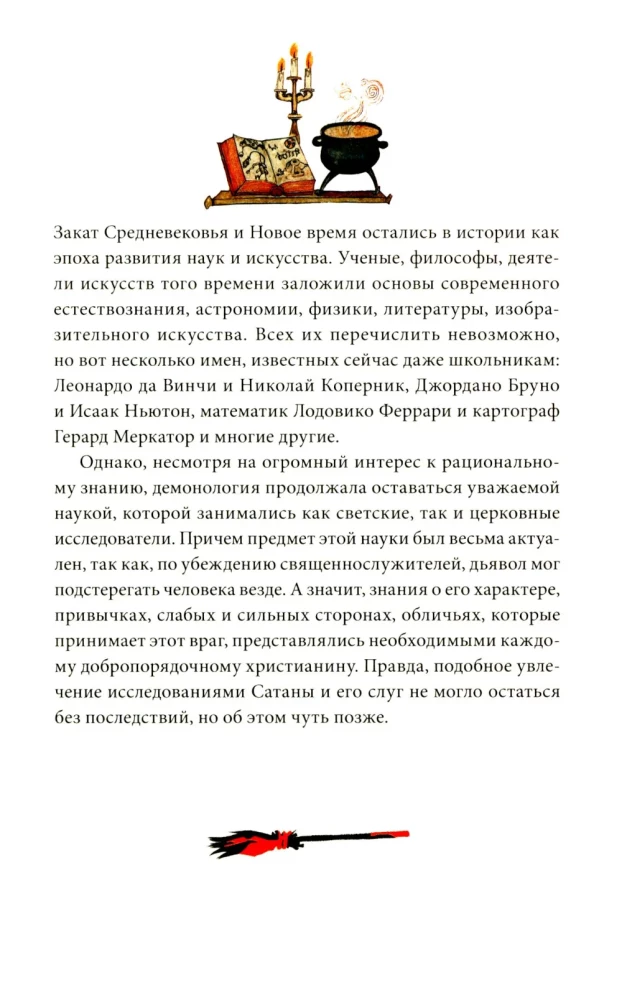 Закат Средневековья и Новое время остались в истории как эпоха развития наук и искусства. Ученые, философы, деятели искусств того времени заложили основы современного естествознания, астрономии, физики, литературы, изобразительного искусства. Всех их перечислить невозможно, но вот несколько имен, известных сейчас даже школьникам: Леонардо да Винчи и Николай Коперник, Джордано Бруно и Исаак Ньютон, математик Лодовико Феррари и картограф Герард Меркатор и многие другие.

Однако, несмотря на огромный интерес к рациональному знанию, демонология продолжала оставаться уважаемой наукой, которой занимались как светские, так и церковные исследователи. Причем предмет этой науки был весьма актуален, так как, по убеждению священнослужителей, дьявол мог подстерегать человека везде. А значит, знания о его характере, привычках, слабых и сильных сторонах, обличьях, которые принимает этот враг, представлялись необходимыми каждому добропорядочному христианину. Правда, подобное увлечение исследованиями Сатаны и его слуг не могло остаться без последствий, но об этом чуть позже.